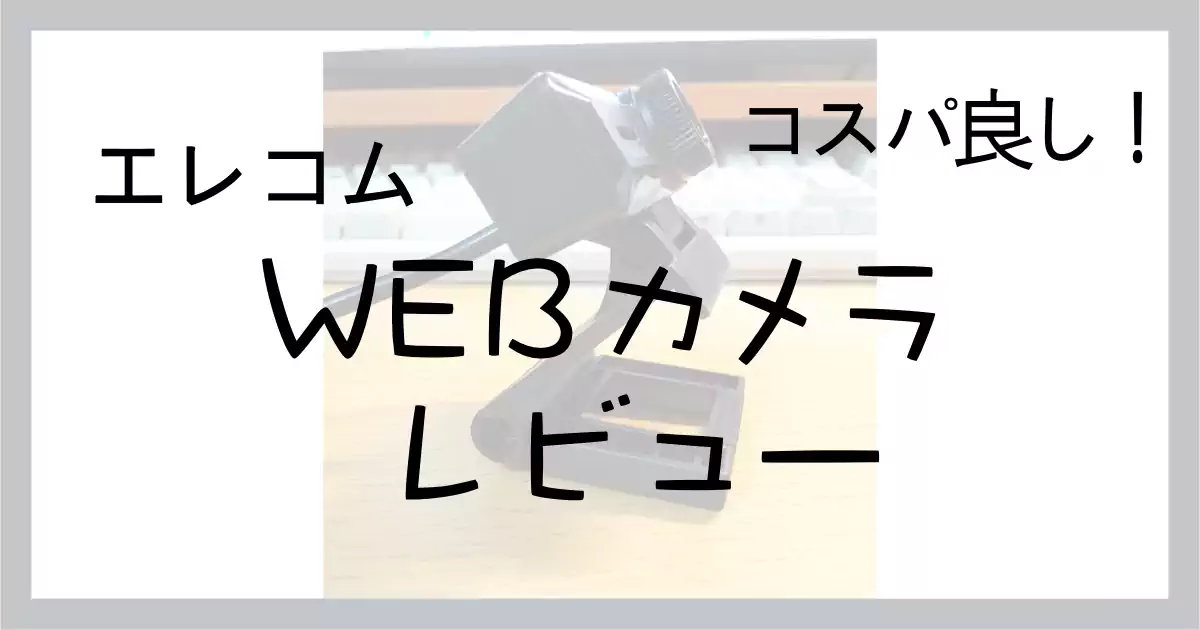 コスパ良し！

エレコム

WEBカメラ
レビュー